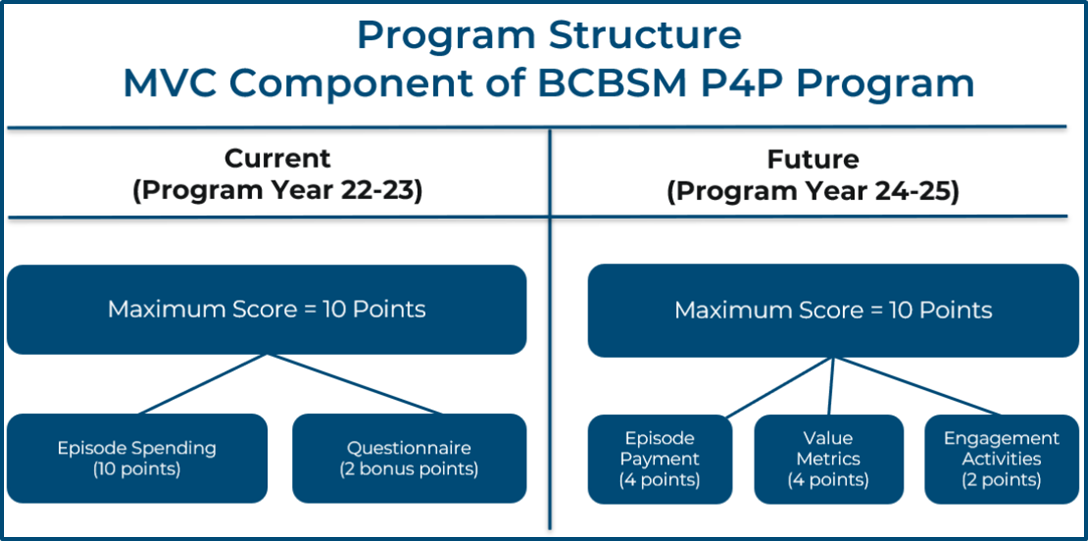 Program Structure
MVC Component of BCBSM P4P Program

Current
(Program Year 22-23)

Maximum Score = 10 Points

Episode Spending
(10 points)

Questionnaire
(2 bonus points)

Future
(Program Year 24-25)

Maximum Score = 10 Points

Episode Payment
(4 points)

Value Metrics
(4 points)

Engagement Activities
(2 points)